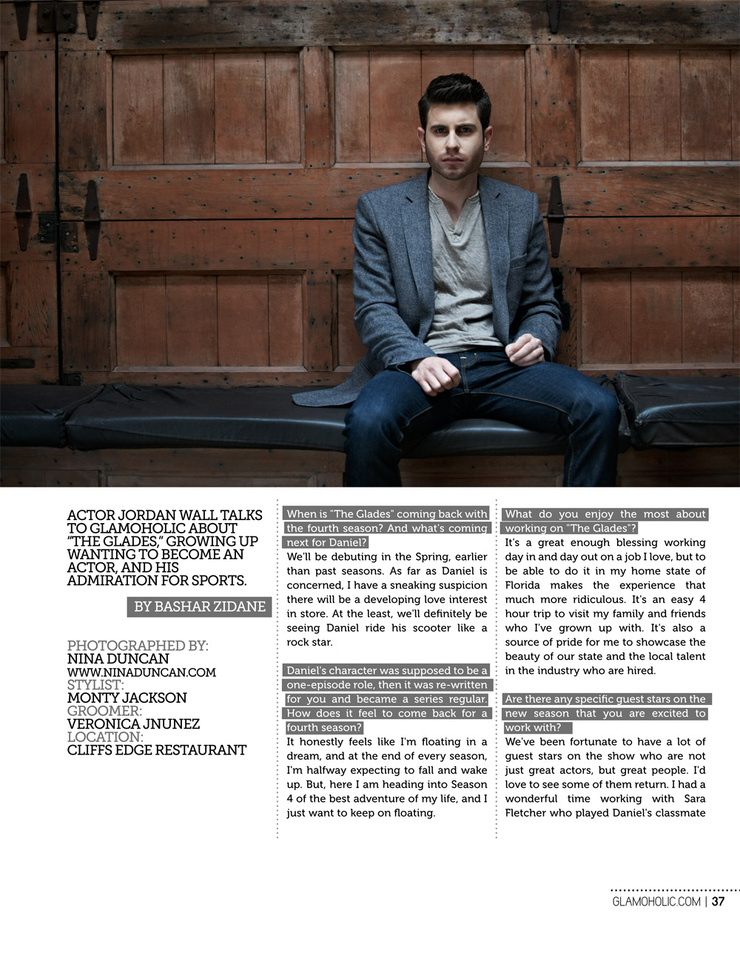 ACTOR JORDAN WALL TALKS TO GLAMOHOLIC ABOUT "THE GLADES," GROWING UP WANTING TO BECOME AN ACTOR, AND HIS ADMIRATION FOR SPORTS.

BY BASHAR ZIDANE

PHOTOGRAPHED BY:
NINA DUNCAN
WWW.NINADUNCAN.COM
STYLIST:
MONTY JACKSON
GROOMER:
VERONICA JNUNEZ
LOCATION:
CLIFFS EDGE RESTAURANT

When is "The Glades" coming back with the fourth season? And what's coming next for Daniel?

We'll be debuting in the Spring, earlier than past seasons. As far as Daniel is concerned, I have a sneaking suspicion there will be a developing love interest in store. At the least, we'll definitely be seeing Daniel ride his scooter like a rock star.

Daniel's character was supposed to be a one-episode role, then it was re-written for you and became a series regular. How does it feel to come back for a fourth season?

It honestly feels like I'm floating in a dream, and at the end of every season, I'm halfway expecting to fall and wake up. But, here I am heading into Season 4 of the best adventure of my life, and I just want to keep on floating.

What do you enjoy the most about working on "The Glades"?

It's a great enough blessing working day in and day out on a job I love, but to be able to do it in my home state of Florida makes the experience that much more ridiculous. It's an easy 4 hour trip to visit my family and friends who I've grown up with. It's also a source of pride for me to showcase the beauty of our state and the local talent in the industry who are hired.

Are there any specific guest stars on the new season that you are excited to work with?

We've been fortunate to have a lot of guest stars on the show who are not just great actors, but great people. I'd love to see some of them return. I had a wonderful time working with Sara Fletcher who played Daniel's classmate

GLAMOHOLIC.COM | 37